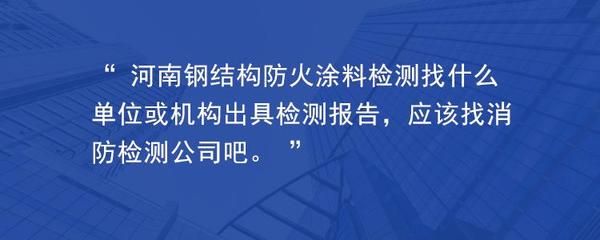 “ 河南钢结构防火涂料检测找什么单位或机构出具检测报告，应该找消防检测公司吧。 ”